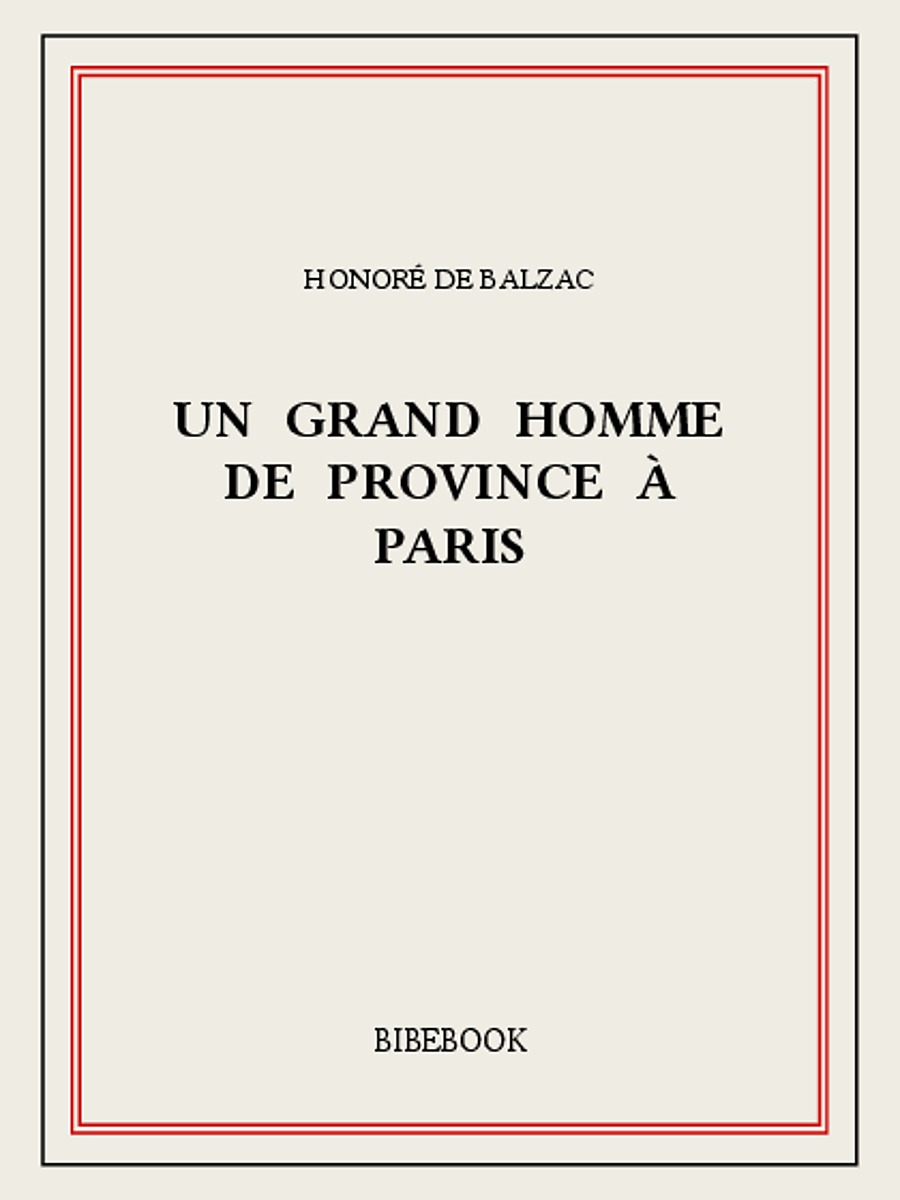 HONORÉ DE BALZAC

UN GRAND HOMME DE PROVINCE À PARIS

BIBEBOOK